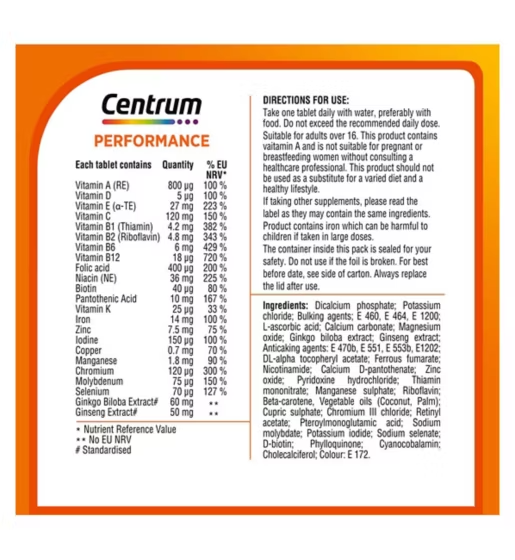 Centrum
PERFORMANCE

| Each tablet contains | Quantity | % EU NRV* |
|---|---|---|
| Vitamin A (RE) | 800 µg | 100 % |
| Vitamin D | 5 µg | 100 % |
| Vitamin E (α-TE) | 27 mg | 223 % |
| Vitamin C | 120 mg | 150 % |
| Vitamin B1 (Thiamin) | 4.2 mg | 382 % |
| Vitamin B2 (Riboflavin) | 4.8 mg | 343 % |
| Vitamin B6 | 6 mg | 429 % |
| Vitamin B12 | 18 µg | 720 % |
| Folic acid | 400 µg | 200 % |
| Niacin (NE) | 36 mg | 225 % |
| Biotin | 40 µg | 80 % |
| Pantothenic Acid | 10 mg | 167 % |
| Vitamin K | 25 µg | 33 % |
| Iron | 14 mg | 100 % |
| Zinc | 7.5 mg | 75 % |
| Iodine | 150 µg | 100 % |
| Copper | 0.7 mg | 70 % |
| Manganese | 1.8 mg | 90 % |
| Chromium | 120 µg | 300 % |
| Molybdenum | 75 µg | 150 % |
| Selenium | 70 µg | 127 % |
| Ginkgo Biloba Extract# | 60 mg | ** |
| Ginseng Extract# | 50 mg | ** |

* Nutrient Reference Value
** No EU NRV
# Standardised

DIRECTIONS FOR USE:
Take one tablet daily with water, preferably with food. Do not exceed the recommended daily dose. Suitable for adults over 16. This product contains vaitamin A and is not suitable for pregnant or breastfeeding women without consulting a healthcare professional. This product should not be used as a substitute for a varied diet and a healthy lifestyle.
If taking other supplements, please read the label as they may contain the same ingredients. Product contains iron which can be harmful to children if taken in large doses.
The container inside this pack is sealed for your safety. Do not use if the foil is broken. For best before date, see side of carton. Always replace the lid after use.

Ingredients: Dicalcium phosphate; Potassium chloride; Bulking agents; E 460, E 464, E 1200; L-ascorbic acid; Calcium carbonate; Magnesium oxide; Ginkgo biloba extract; Ginseng extract; Anticaking agents: E 470b, E 551, E 553b, E1202; DL-alpha tocopheryl acetate; Ferrous fumarate; Nicotinamide; Calcium D-pantothenate; Zinc oxide; Pyridoxine hydrochloride; Thiamin mononitrate; Manganese sulphate; Riboflavin; Beta-carotene, Vegetable oils (Coconut, Palm); Cupric sulphate; Chromium III chloride; Retinyl acetate; Pteroylmonoglutamic acid; Sodium molybdate; Potassium iodide; Sodium selenate; D-biotin; Phylloquinone; Cyanocobalamin; Cholecalciferol; Colour: E 172.